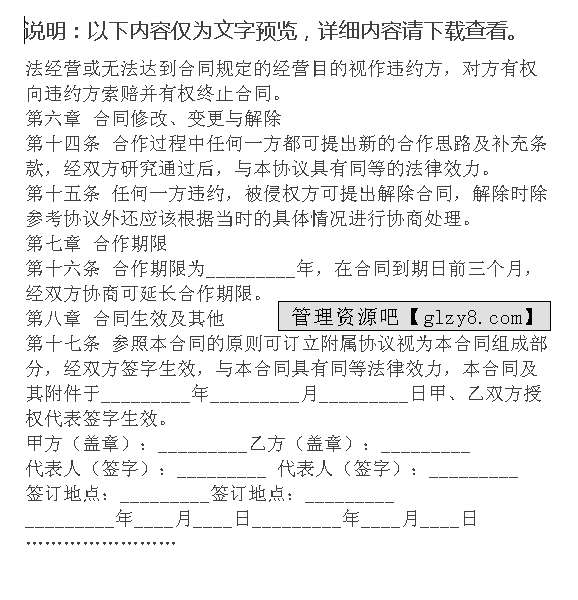 说明：以下内容仅为文字预览，详细内容请下载查看。

法经营或无法达到合同规定的经营目的视作违约方，对方有权向违约方索赔并有权终止合同。

第六章 合同修改、变更与解除

第十四条 合作过程中任何一方都可提出新的合作思路及补充条款，经双方研究通过后，与本协议具有同等的法律效力。

第十五条 任何一方违约，被侵权方可提出解除合同，解除时除参考协议外还应该根据当时的具体情况进行协商处理。

第七章 合作期限

第十六条 合作期限为_________年，在合同到期日前三个月，经双方协商可延长合作期限。

第八章 合同生效及其他

管理资源吧【glzy8.com】

第十七条 参照本合同的原则可订立附属协议视为本合同组成部分，经双方签字生效，与本合同具有同等法律效力，本合同及其附件于_________年_________月_________日甲、乙双方授权代表签字生效。

甲方（盖章）：_________乙方（盖章）：_________

代表人（签字）：_________ 代表人（签字）：_________

签订地点：_________签订地点：_________

_________年____月____日_________年____月____日

……………………